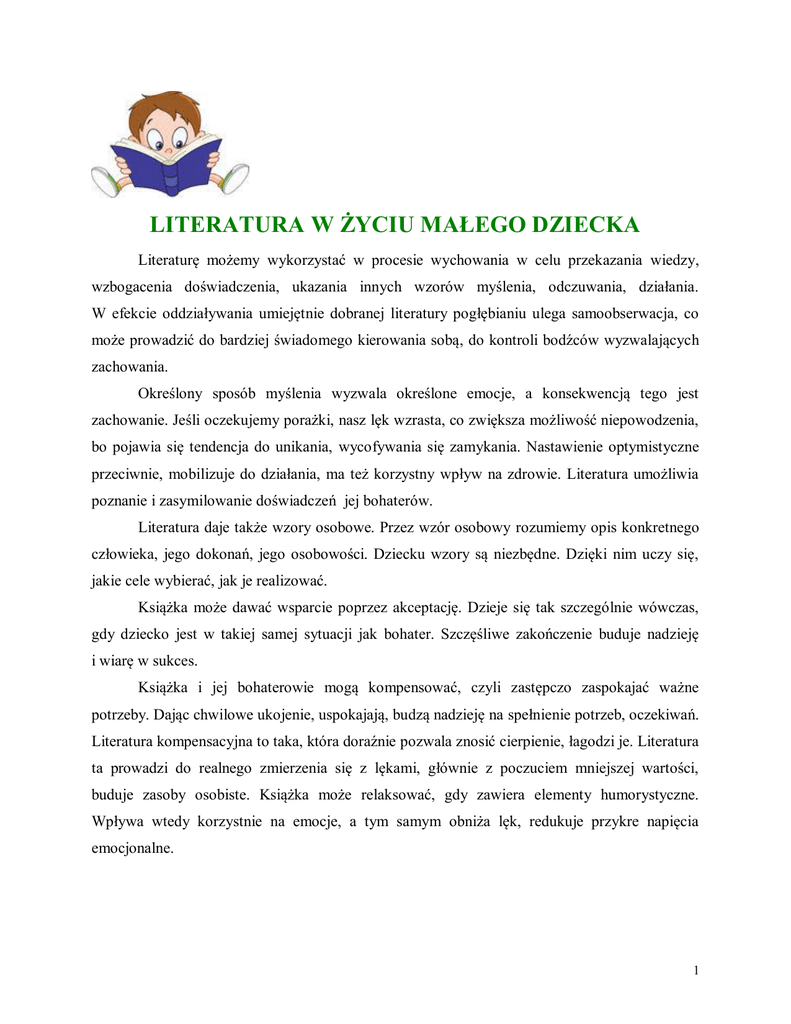 LITERATURA W ŻYCIU MAŁEGO DZIECKA

Literaturę możemy wykorzystać w procesie wychowania w celu przekazania wiedzy, wzbogacenia doświadczenia, ukazania innych wzorów myślenia, odczuwania, działania. W efekcie oddziaływania umiejętnie dobranej literatury pogłębianiu ulega samoobserwacja, co może prowadzić do bardziej świadomego kierowania sobą, do kontroli bodźców wyzwalających zachowania.

Określony sposób myślenia wyzwala określone emocje, a konsekwencją tego jest zachowanie. Jeśli oczekujemy porażki, nasz lęk wzrasta, co zwiększa możliwość niepowodzenia, bo pojawia się tendencja do unikania, wycofywania się zamykania. Nastawienie optymistyczne przeciwnie, mobilizuje do działania, ma też korzystny wpływ na zdrowie. Literatura umożliwia poznanie i zasymilowanie doświadczeń jej bohaterów.

Literatura daje także wzory osobowe. Przez wzór osobowy rozumiemy opis konkretnego człowieka, jego dokonań, jego osobowości. Dziecku wzory są niezbędne. Dzięki nim uczy się, jakie cele wybierać, jak je realizować.

Książka może dawać wsparcie poprzez akceptację. Dzieje się tak szczególnie wówczas, gdy dziecko jest w takiej samej sytuacji jak bohater. Szczęśliwe zakończenie buduje nadzieję i wiarę w sukces.

Książka i jej bohaterowie mogą kompensować, czyli zastępczo zaspokajać ważne potrzeby. Dając chwilowe ukojenie, uspokajają, budzą nadzieję na spełnienie potrzeb, oczekiwań. Literatura kompensacyjna to taka, która doraźnie pozwala znosić cierpienie, łagodzi je. Literatura ta prowadzi do realnego zmierzenia się z lękami, głównie z poczuciem mniejszej wartości, buduje zasoby osobiste. Książka może relaksować, gdy zawiera elementy humorystyczne. Wpływa wtedy korzystnie na emocje, a tym samym obniża lęk, redukuje przykre napięcia emocjonalne.

1